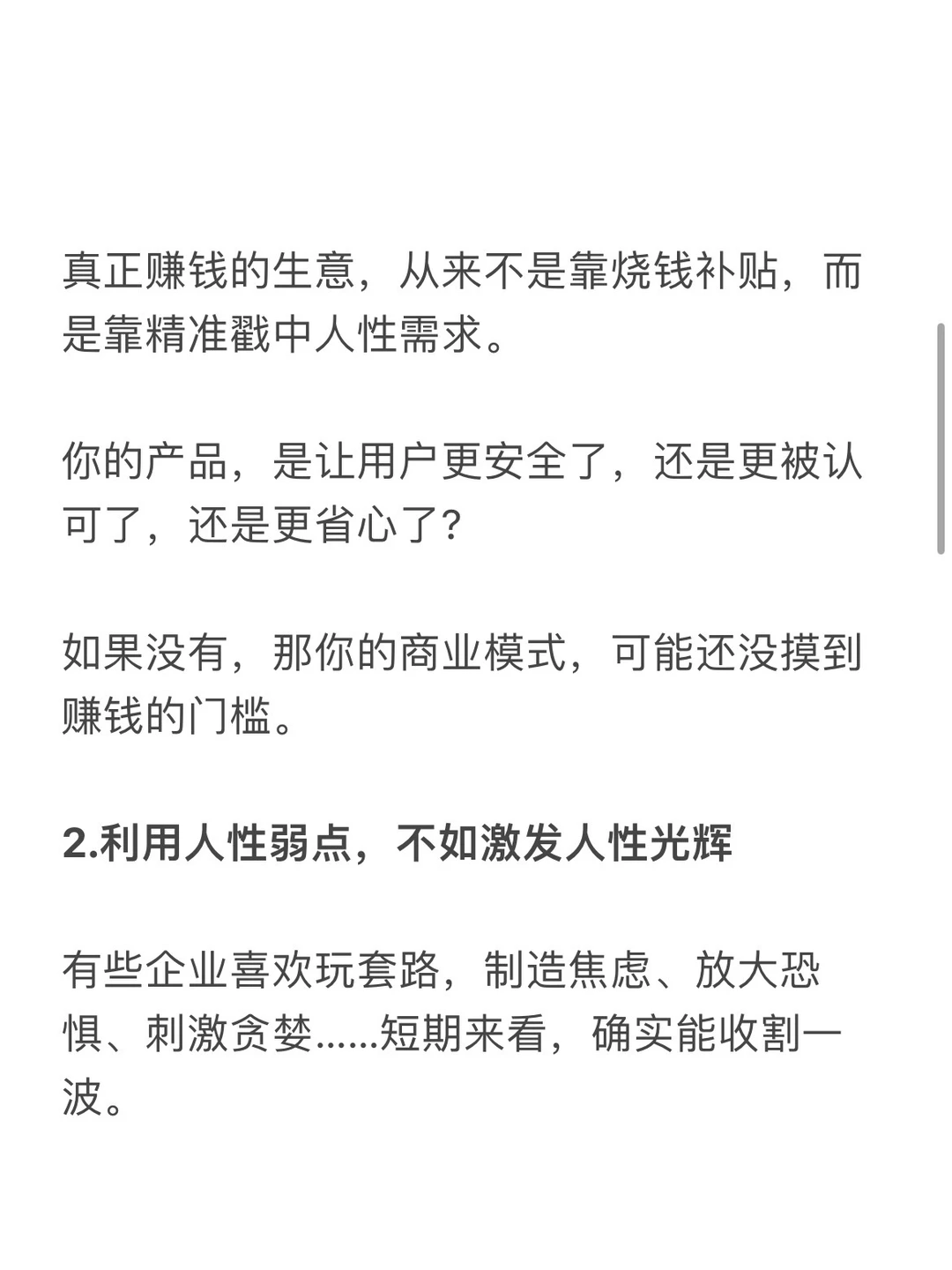 真正赚钱的生意，从来不是靠烧钱补贴，而是靠精准戳中人性需求。

你的产品，是让用户更安全了，还是更被认可了，还是更省心了?

如果没有，那你的商业模式，可能还没摸到赚钱的门槛。

2.利用人性弱点，不如激发人性光辉

有些企业喜欢玩套路，制造焦虑、放大恐惧、刺激贪婪......短期来看，确实能收割一波。